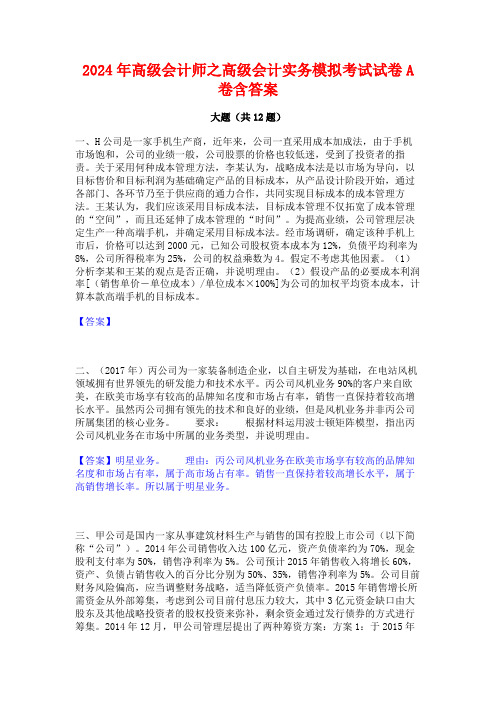 2024年高级会计师之高级会计实务模拟考试试卷A卷含答案

大题（共12题）

一、H公司是一家手机生产商，近年来，公司一直采用成本加成法，由于手机市场饱和，公司的业绩一般，公司股票的价格也较低迷，受到了投资者的指责。关于采用何种成本管理方法，李某认为，战略成本法是以市场为导向，以目标售价和目标利润为基础确定产品的目标成本，从产品设计阶段开始，通过各部门、各环节乃至于供应商的通力合作，共同实现目标成本的成本管理方法。王某认为，我们应该采用目标成本法，目标成本管理不仅拓宽了成本管理的“空间”，而且还延伸了成本管理的“时间”。为提高业绩，公司管理层决定生产一种高端手机，并确定采用目标成本法。经市场调研，确定该种手机上市后，价格可以达到2000元，已知公司股权资本成本为12%，负债平均利率为8%，公司所得税率为25%，公司的权益乘数为4。假定不考虑其他因素。（1）分析李某和王某的观点是否正确，并说明理由。（2）假设产品的必要成本利润率[（销售单价－单位成本）/单位成本×100%]为公司的加权平均资本成本，计算本款高端手机的目标成本。

【答案】

二、（2017年）丙公司为一家装备制造企业，以自主研发为基础，在电站风机领域拥有世界领先的研发能力和技术水平。丙公司风机业务90%的客户来自欧美，在欧美市场享有较高的品牌知名度和市场占有率，销售一直保持着较高增长水平。虽然丙公司拥有领先的技术和良好的业绩，但是风机业务并非丙公司所属集团的核心业务。 要求： 根据材料运用波士顿矩阵模型，指出丙公司风机业务在市场中所属的业务类型，并说明理由。

【答案】明星业务。 理由：丙公司风机业务在欧美市场享有较高的品牌知名度和市场占有率，属于高市场占有率。销售一直保持着较高增长水平，属于高销售增长率。所以属于明星业务。

三、甲公司是国内一家从事建筑材料生产与销售的国有控股上市公司（以下简称“公司”）。2014年公司销售收入达100亿元，资产负债率约为70%，现金股利支付率为50%，销售净利率为5%。公司预计2015年销售收入将增长60%，资产、负债占销售收入的百分比分别为50%、35%，销售净利率为5%。公司目前财务风险偏高，应当调整财务战略，适当降低资产负债率。2015年销售增长所需资金从外部筹集，考虑到公司目前付息压力较大，其中3亿元资金缺口由大股东及其他战略投资者的股权投资来弥补，剩余资金通过发行债券的方式进行筹集。2014年12月，甲公司管理层提出了两种筹资方案：方案1：于2015年